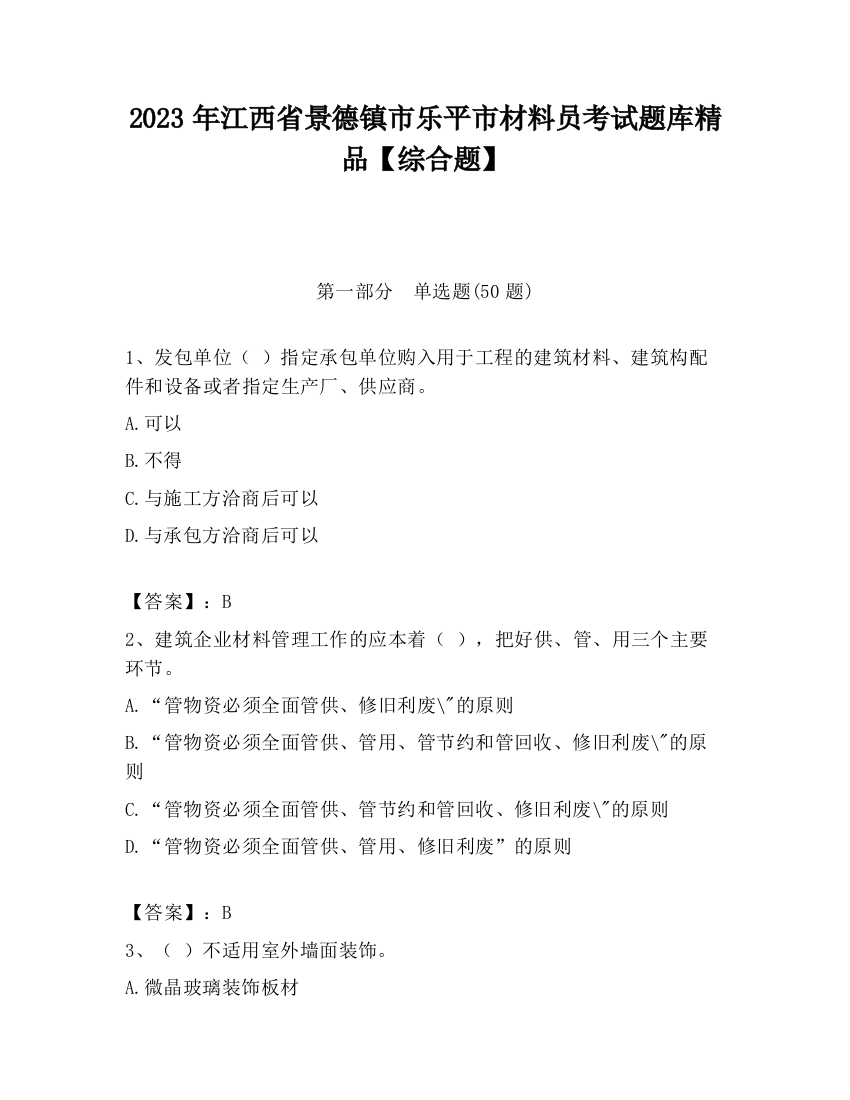 2023 年江西省景德镇市乐平市材料员考试题库精品【综合题】

第一部分　单选题(50 题)

1、发包单位（ ）指定承包单位购入用于工程的建筑材料、建筑构配件和设备或者指定生产厂、供应商。

A.可以

B.不得

C.与施工方洽商后可以

D.与承包方洽商后可以

【答案】：B

2、建筑企业材料管理工作的应本着（ ），把好供、管、用三个主要环节。

A.“管物资必须全面管供、修旧利废\"的原则

B.“管物资必须全面管供、管用、管节约和管回收、修旧利废\"的原则

C.“管物资必须全面管供、管节约和管回收、修旧利废\"的原则

D.“管物资必须全面管供、管用、修旧利废”的原则

【答案】：B

3、（ ）不适用室外墙面装饰。

A.微晶玻璃装饰板材